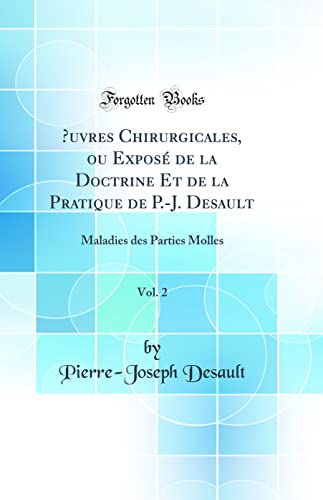 Forgotten Books

?uvres Chirurgicales, ou Exposé de la Doctrine Et de la Pratique de P.-J. Desault

Maladies des Parties Molles

Vol. 2

by
Pierre-Joseph Desault